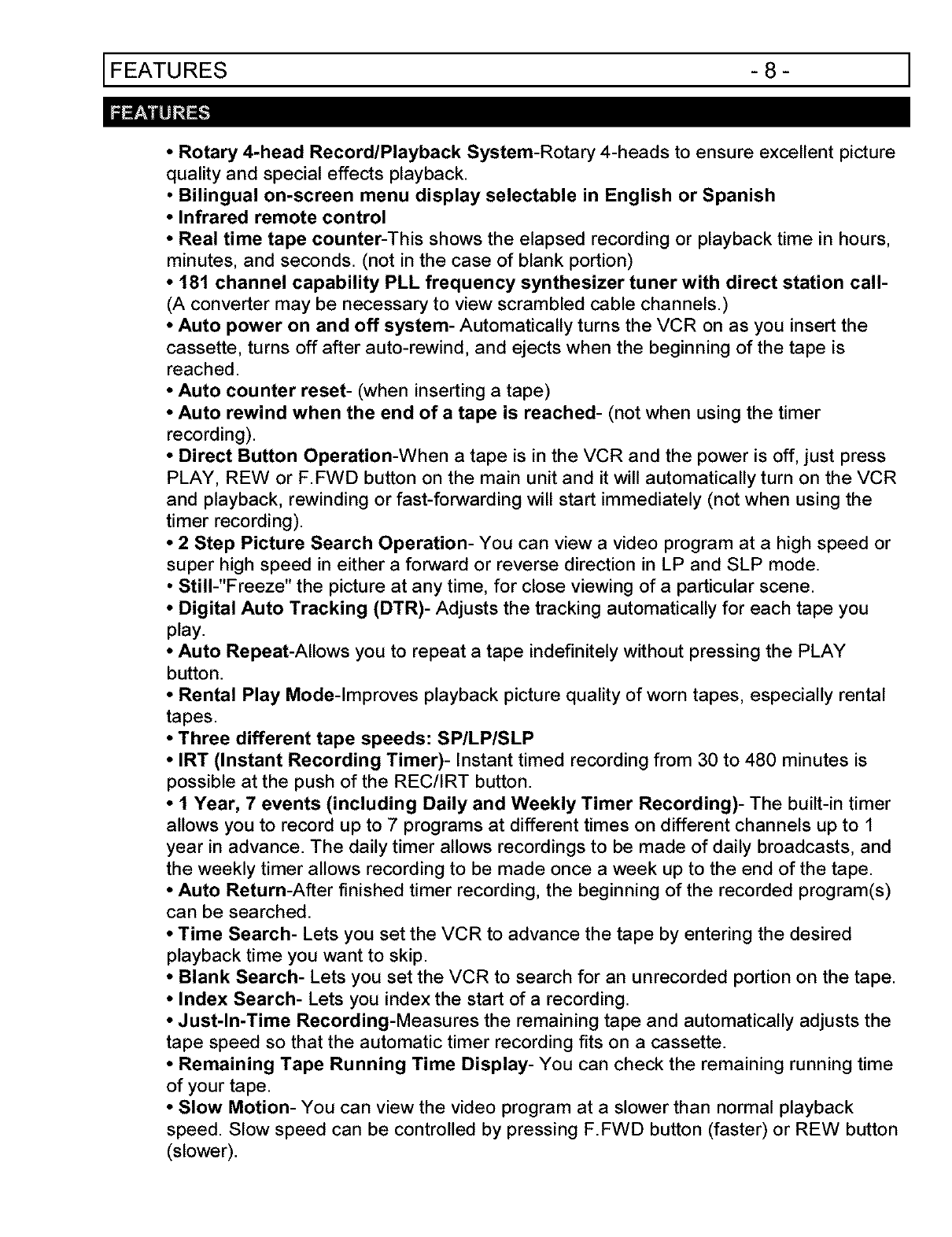 FEATURES - 8 -

FEATURES

• Rotary 4-head Record/Playback System-Rotary 4-heads to ensure excellent picture quality and special effects playback.
• Bilingual on-screen menu display selectable in English or Spanish
• Infrared remote control
• Real time tape counter-This shows the elapsed recording or playback time in hours, minutes, and seconds. (not in the case of blank portion)
• 181 channel capability PLL frequency synthesizer tuner with direct station call- (A converter may be necessary to view scrambled cable channels.)
• Auto power on and off system- Automatically turns the VCR on as you insert the cassette, turns off after auto-rewind, and ejects when the beginning of the tape is reached.
• Auto counter reset- (when inserting a tape)
• Auto rewind when the end of a tape is reached- (not when using the timer recording).
• Direct Button Operation-When a tape is in the VCR and the power is off, just press PLAY, REW or F.FWD button on the main unit and it will automatically turn on the VCR and playback, rewinding or fast-forwarding will start immediately (not when using the timer recording).
• 2 Step Picture Search Operation- You can view a video program at a high speed or super high speed in either a forward or reverse direction in LP and SLP mode.
• Still-"Freeze" the picture at any time, for close viewing of a particular scene.
• Digital Auto Tracking (DTR)- Adjusts the tracking automatically for each tape you play.
• Auto Repeat-Allows you to repeat a tape indefinitely without pressing the PLAY button.
• Rental Play Mode-Improves playback picture quality of worn tapes, especially rental tapes.
• Three different tape speeds: SP/LP/SLP
• IRT (Instant Recording Timer)- Instant timed recording from 30 to 480 minutes is possible at the push of the REC/IRT button.
• 1 Year, 7 events (including Daily and Weekly Timer Recording)- The built-in timer allows you to record up to 7 programs at different times on different channels up to 1 year in advance. The daily timer allows recordings to be made of daily broadcasts, and the weekly timer allows recording to be made once a week up to the end of the tape.
• Auto Return-After finished timer recording, the beginning of the recorded program(s) can be searched.
• Time Search- Lets you set the VCR to advance the tape by entering the desired playback time you want to skip.
• Blank Search- Lets you set the VCR to search for an unrecorded portion on the tape.
• Index Search- Lets you index the start of a recording.
• Just-In-Time Recording-Measures the remaining tape and automatically adjusts the tape speed so that the automatic timer recording fits on a cassette.
• Remaining Tape Running Time Display- You can check the remaining running time of your tape.
• Slow Motion- You can view the video program at a slower than normal playback speed. Slow speed can be controlled by pressing F.FWD button (faster) or REW button (slower).